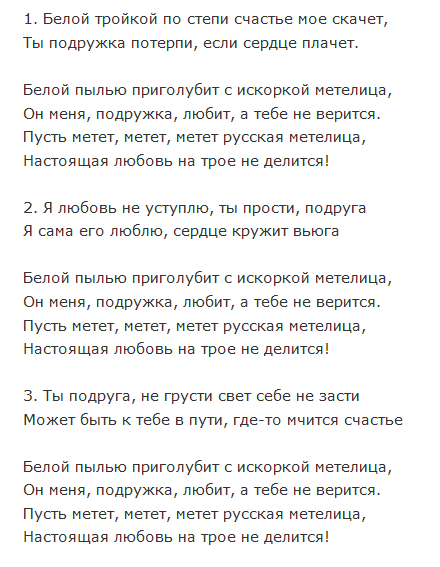 1. Белой тройкой по степи счастье мое скачет,
Ты подружка потерпи, если сердце плачет.

Белой пылью приголубит с искоркой метелица,
Он меня, подружка, любит, а тебе не верится.
Пусть метет, метет, метет русская метелица,
Настоящая любовь на трое не делится!

2. Я любовь не уступлю, ты прости, подруга
Я сама его люблю, сердце кружит вьюга

Белой пылью приголубит с искоркой метелица,
Он меня, подружка, любит, а тебе не верится.
Пусть метет, метет, метет русская метелица,
Настоящая любовь на трое не делится!

3. Ты подруга, не грусти свет себе не засти
Может быть к тебе в пути, где-то мчится счастье

Белой пылью приголубит с искоркой метелица,
Он меня, подружка, любит, а тебе не верится.
Пусть метет, метет, метет русская метелица,
Настоящая любовь на трое не делится!